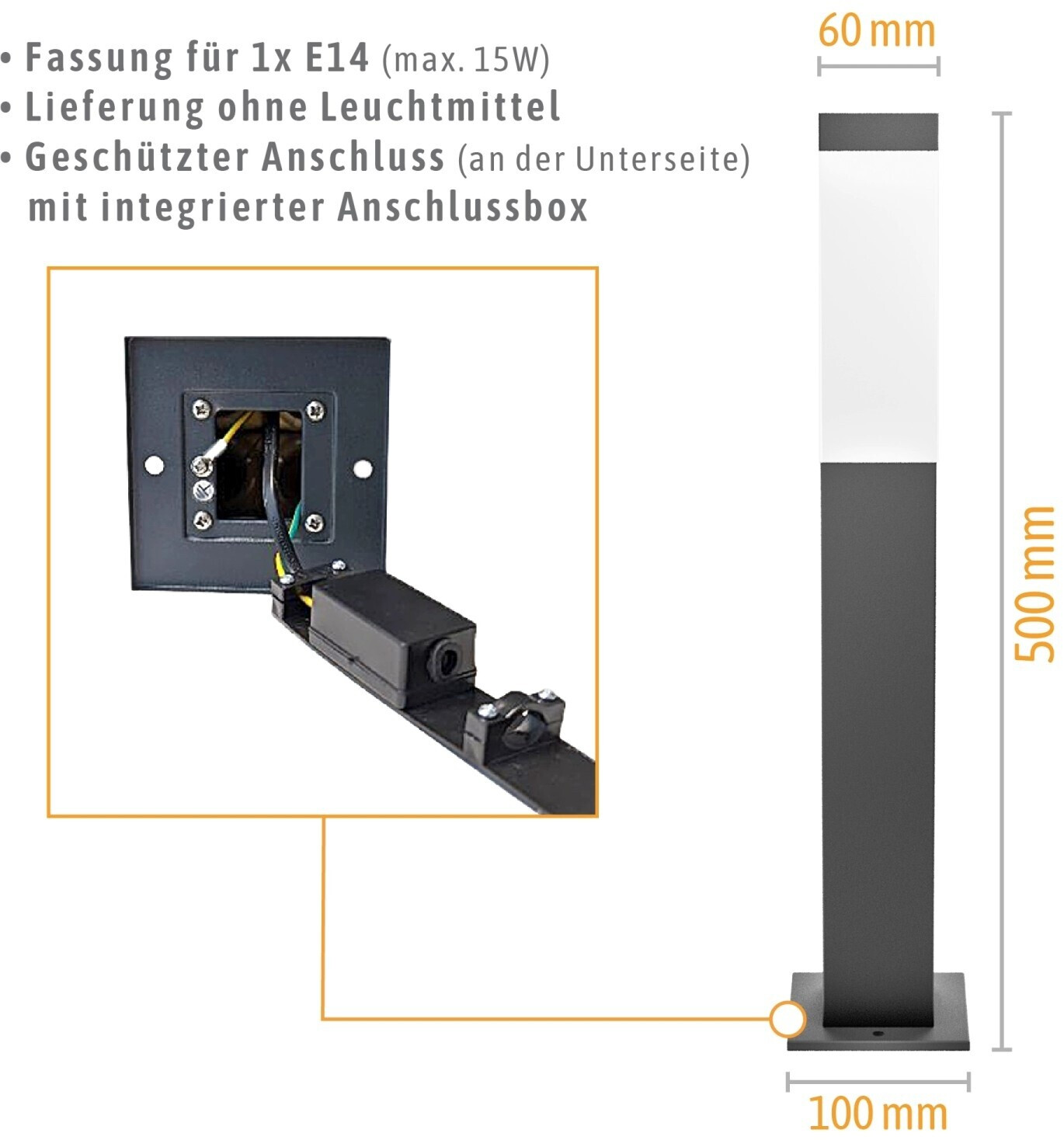 • Fassung für 1x E14 (max. 15W)
• Lieferung ohne Leuchtmittel
• Geschützter Anschluss (an der Unterseite) mit integrierter Anschlussbox

60 mm

500 mm

100 mm